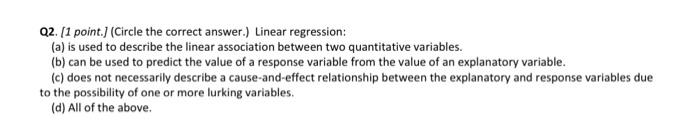 Q2. [1 point.] (Circle the correct answer.) Linear regression:

(a) is used to describe the linear association between two quantitative variables.

(b) can be used to predict the value of a response variable from the value of an explanatory variable.

(c) does not necessarily describe a cause-and-effect relationship between the explanatory and response variables due to the possibility of one or more lurking variables.

(d) All of the above.